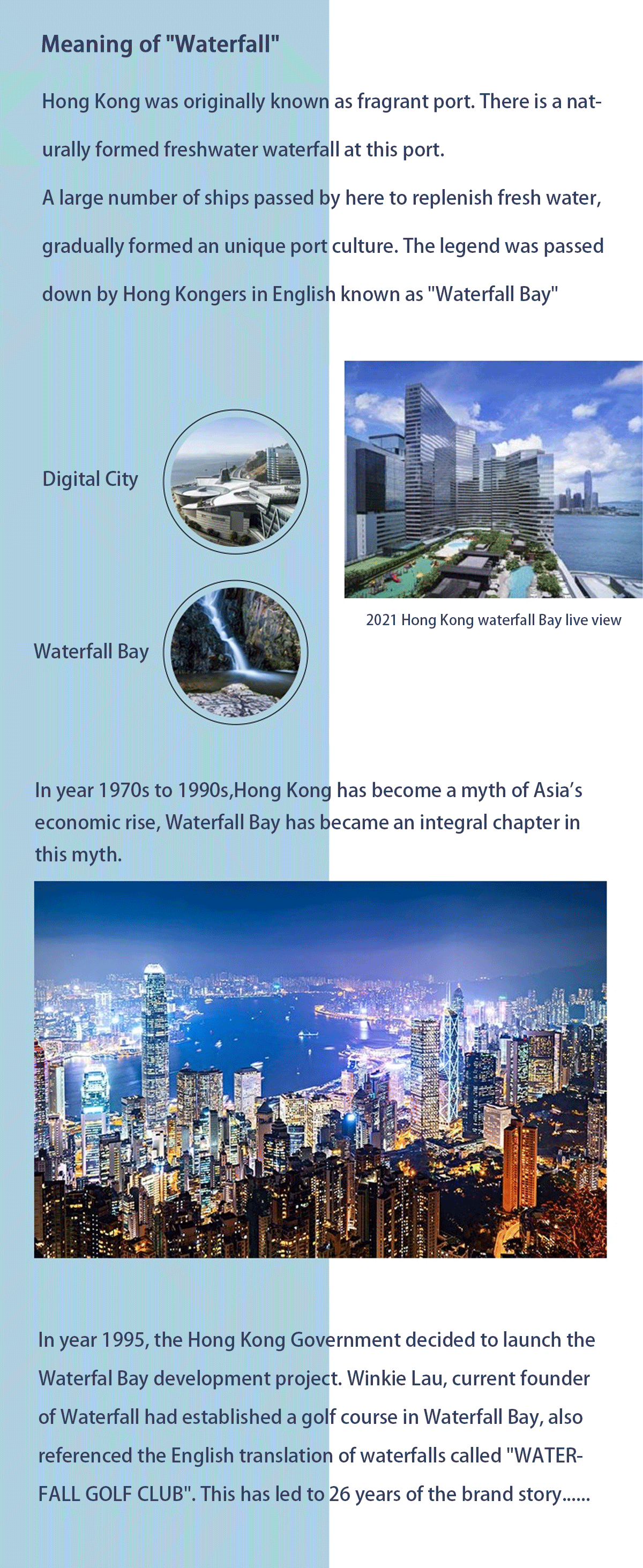 Meaning of "Waterfall"

Hong Kong was originally known as fragrant port. There is a naturally formed freshwater waterfall at this port.
A large number of ships passed by here to replenish fresh water, gradually formed an unique port culture. The legend was passed down by Hong Kongers in English known as "Waterfall Bay"

Digital City

Waterfall Bay

2021 Hong Kong waterfall Bay live view

In year 1970s to 1990s,Hong Kong has become a myth of Asia's economic rise, Waterfall Bay has became an integral chapter in this myth.

In year 1995, the Hong Kong Government decided to launch the Waterfal Bay development project. Winkie Lau, current founder of Waterfall had established a golf course in Waterfall Bay, also referenced the English translation of waterfalls called "WATERFALL GOLF CLUB". This has led to 26 years of the brand story......